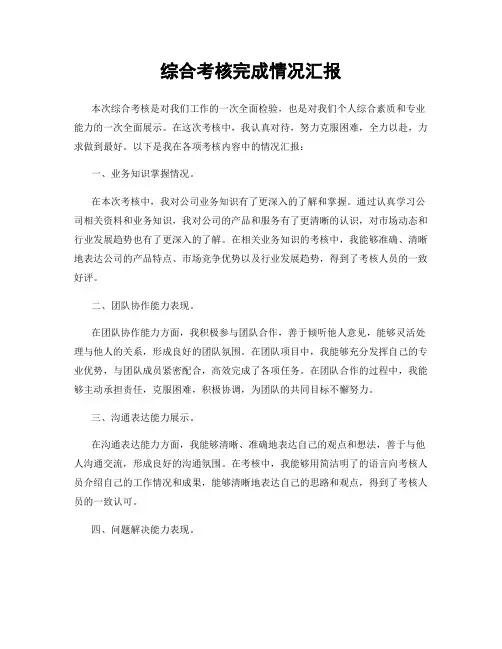 综合考核完成情况汇报

本次综合考核是对我们工作的一次全面检验，也是对我们个人综合素质和专业能力的一次全面展示。在这次考核中，我认真对待，努力克服困难，全力以赴，力求做到最好。以下是我在各项考核内容中的情况汇报：

一、业务知识掌握情况。

在本次考核中，我对公司业务知识有了更深入的了解和掌握。通过认真学习公司相关资料和业务知识，我对公司的产品和服务有了更清晰的认识，对市场动态和行业发展趋势也有了更深入的了解。在相关业务知识的考核中，我能够准确、清晰地表达公司的产品特点、市场竞争优势以及行业发展趋势，得到了考核人员的一致好评。

二、团队协作能力表现。

在团队协作能力方面，我积极参与团队合作，善于倾听他人意见，能够灵活处理与他人的关系，形成良好的团队氛围。在团队项目中，我能够充分发挥自己的专业优势，与团队成员紧密配合，高效完成了各项任务。在团队合作的过程中，我能够主动承担责任，克服困难，积极协调，为团队的共同目标不懈努力。

三、沟通表达能力展示。

在沟通表达能力方面，我能够清晰、准确地表达自己的观点和想法，善于与他人沟通交流，形成良好的沟通氛围。在考核中，我能够用简洁明了的语言向考核人员介绍自己的工作情况和成果，能够清晰地表达自己的思路和观点，得到了考核人员的一致认可。

四、问题解决能力表现。